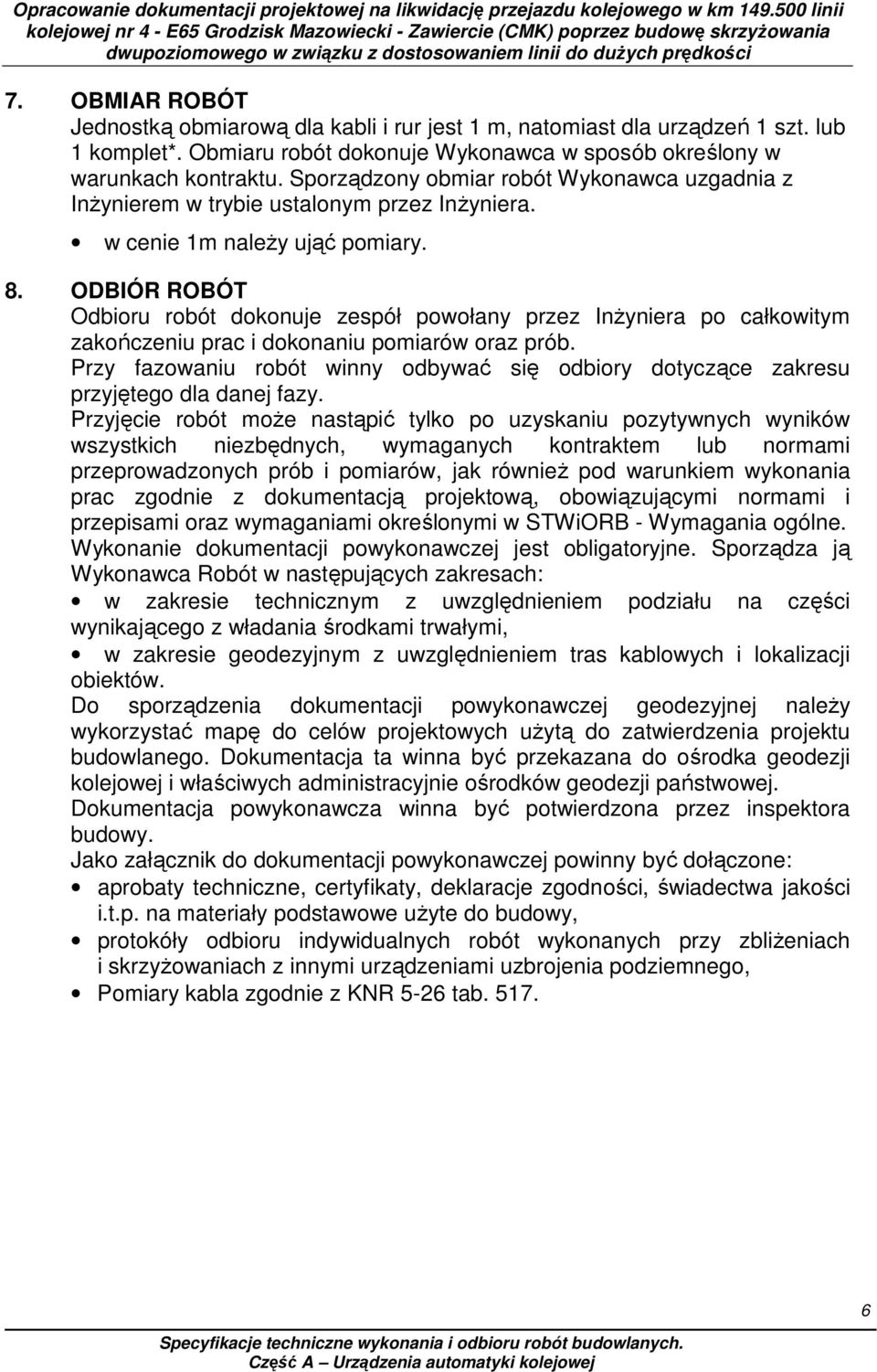 Opracowanie dokumentacji projektowej na likwidację przejazdu kolejowego w km 149.500 linii kolejowej nr 4 - E65 Grodzisk Mazowiecki - Zawiercie (CMK) poprzez budowę skrzyżowania dwupoziomowego w związku z dostosowaniem linii do dużych prędkości

7. OBMIAR ROBÓT
Jednostką obmiarową dla kabli i rur jest 1 m, natomiast dla urządzeń 1 szt. lub 1 komplet*. Obmiaru robót dokonuje Wykonawca w sposób określony w warunkach kontraktu. Sporządzony obmiar robót Wykonawca uzgadnia z Inżynierem w trybie ustalonym przez Inżyniera.
• w cenie 1m należy ująć pomiary.

8. ODBIÓR ROBÓT
Odbioru robót dokonuje zespół powołany przez Inżyniera po całkowitym zakończeniu prac i dokonaniu pomiarów oraz prób.
Przy fazowaniu robót winny odbywać się odbiory dotyczące zakresu przyjętego dla danej fazy.
Przyjęcie robót może nastąpić tylko po uzyskaniu pozytywnych wyników wszystkich niezbędnych, wymaganych kontraktem lub normami przeprowadzonych prób i pomiarów, jak również pod warunkiem wykonania prac zgodnie z dokumentacją projektową, obowiązującymi normami i przepisami oraz wymaganiami określonymi w STWiORB - Wymagania ogólne.
Wykonanie dokumentacji powykonawczej jest obligatoryjne. Sporządza ją Wykonawca Robót w następujących zakresach:
• w zakresie technicznym z uwzględnieniem podziału na części wynikającego z władania środkami trwałymi,
• w zakresie geodezyjnym z uwzględnieniem tras kablowych i lokalizacji obiektów.
Do sporządzenia dokumentacji powykonawczej geodezyjnej należy wykorzystać mapę do celów projektowych użytą do zatwierdzenia projektu budowlanego. Dokumentacja ta winna być przekazana do ośrodka geodezji kolejowej i właściwych administracyjnie ośrodków geodezji państwowej.
Dokumentacja powykonawcza winna być potwierdzona przez inspektora budowy.
Jako załącznik do dokumentacji powykonawczej powinny być dołączone:
• aprobaty techniczne, certyfikaty, deklaracje zgodności, świadectwa jakości i.t.p. na materiały podstawowe użyte do budowy,
• protokóły odbioru indywidualnych robót wykonanych przy zbliżeniach i skrzyżowaniach z innymi urządzeniami uzbrojenia podziemnego,
• Pomiary kabla zgodnie z KNR 5-26 tab. 517.

6

Specyfikacje techniczne wykonania i odbioru robót budowlanych.
Część A – Urządzenia automatyki kolejowej